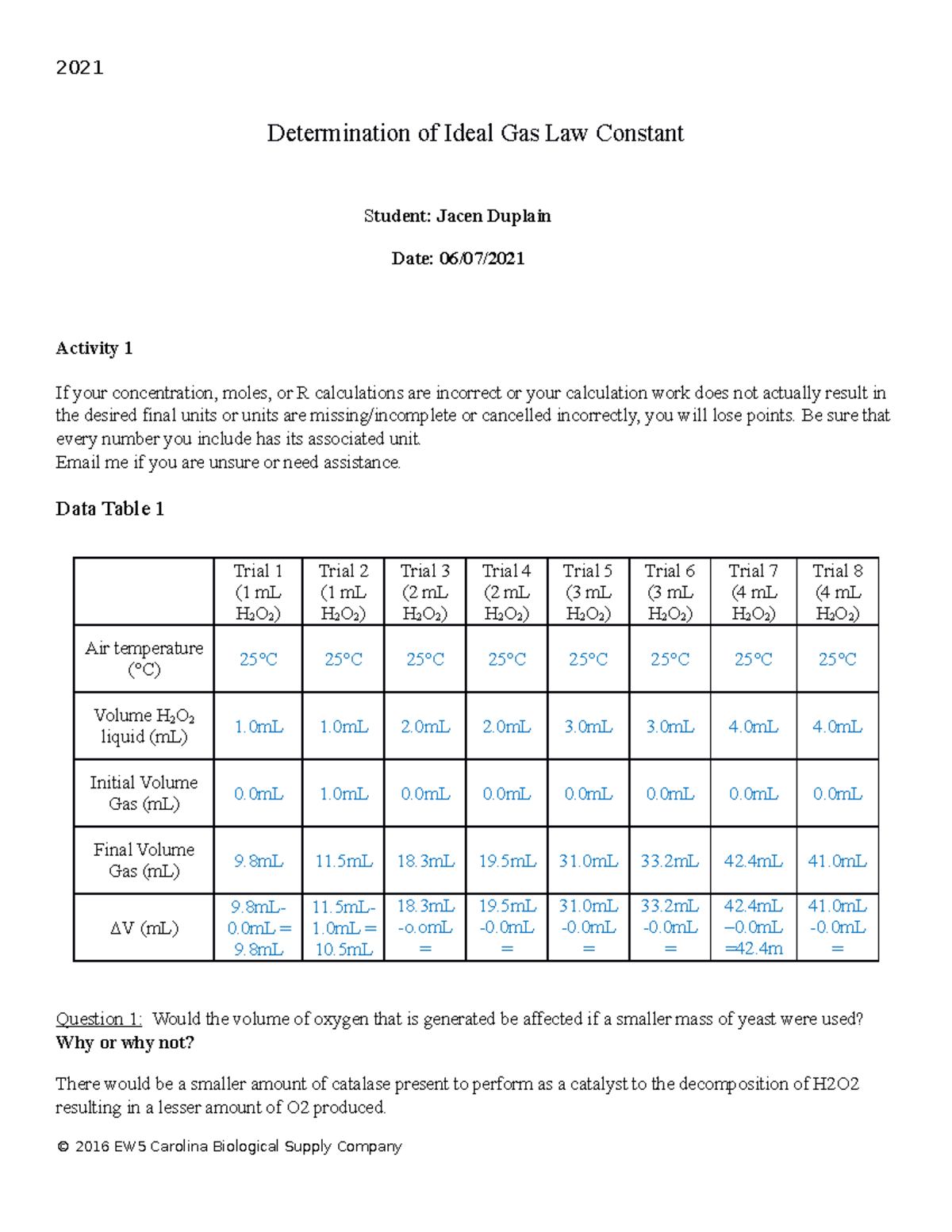 2021

Determination of Ideal Gas Law Constant

Student: Jacen Duplain

Date: 06/07/2021

Activity 1

If your concentration, moles, or R calculations are incorrect or your calculation work does not actually result in the desired final units or units are missing/incomplete or cancelled incorrectly, you will lose points. Be sure that every number you include has its associated unit.
Email me if you are unsure or need assistance.

Data Table 1

| | Trial 1 (1 mL $H_2O_2$) | Trial 2 (1 mL $H_2O_2$) | Trial 3 (2 mL $H_2O_2$) | Trial 4 (2 mL $H_2O_2$) | Trial 5 (3 mL $H_2O_2$) | Trial 6 (3 mL $H_2O_2$) | Trial 7 (4 mL $H_2O_2$) | Trial 8 (4 mL $H_2O_2$) |
|---|---|---|---|---|---|---|---|---|
| Air temperature (°C) | 25°C | 25°C | 25°C | 25°C | 25°C | 25°C | 25°C | 25°C |
| Volume $H_2O_2$ liquid (mL) | 1.0mL | 1.0mL | 2.0mL | 2.0mL | 3.0mL | 3.0mL | 4.0mL | 4.0mL |
| Initial Volume Gas (mL) | 0.0mL | 1.0mL | 0.0mL | 0.0mL | 0.0mL | 0.0mL | 0.0mL | 0.0mL |
| Final Volume Gas (mL) | 9.8mL | 11.5mL | 18.3mL | 19.5mL | 31.0mL | 33.2mL | 42.4mL | 41.0mL |
| ΔV (mL) | 9.8mL-0.0mL = 9.8mL | 11.5mL-1.0mL = 10.5mL | 18.3mL -o.omL = | 19.5mL -0.0mL = | 31.0mL -0.0mL = | 33.2mL -0.0mL = | 42.4mL –0.0mL =42.4m | 41.0mL -0.0mL = |

Question 1: Would the volume of oxygen that is generated be affected if a smaller mass of yeast were used? Why or why not?

There would be a smaller amount of catalase present to perform as a catalyst to the decomposition of H2O2 resulting in a lesser amount of O2 produced.

© 2016 EW5 Carolina Biological Supply Company